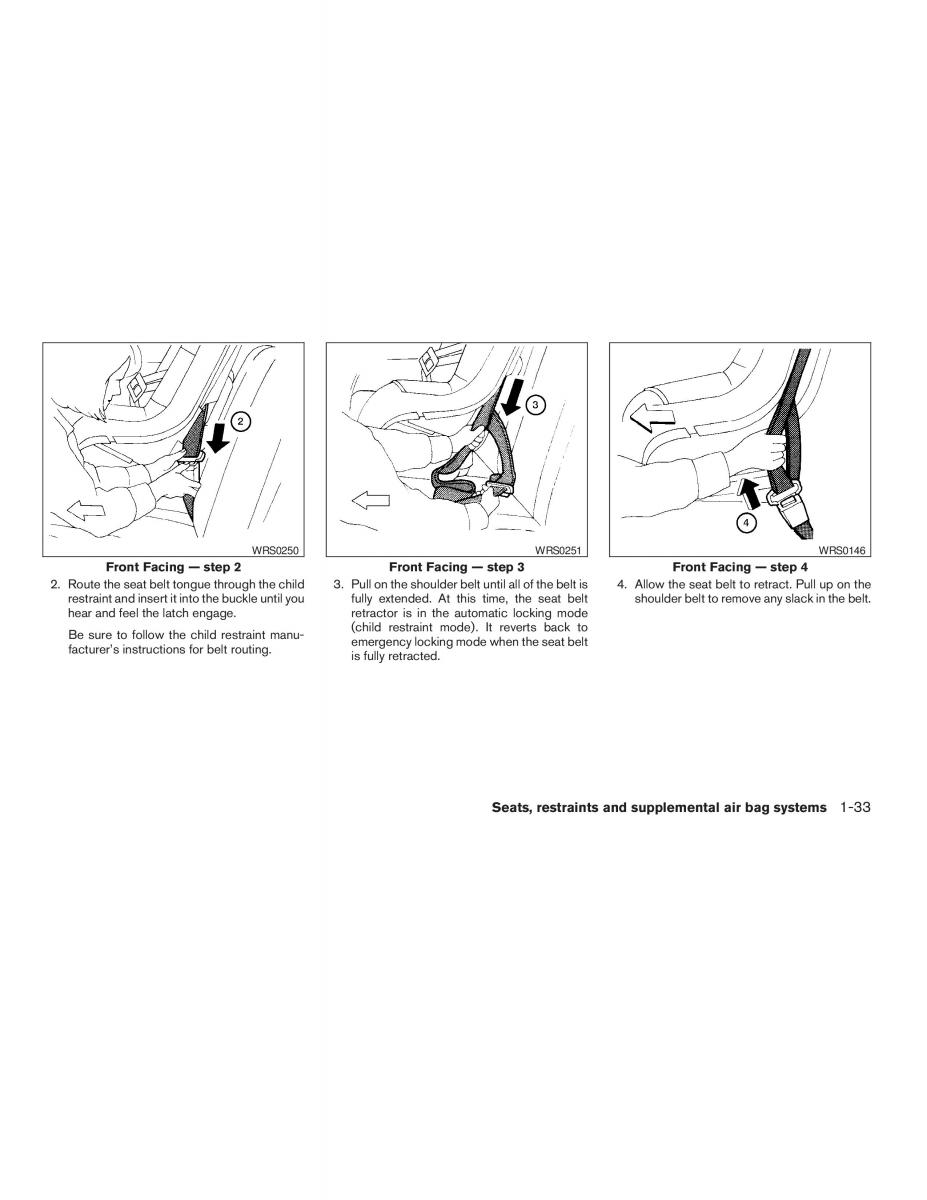 2

WRS0250

Front Facing — step 2

2. Route the seat belt tongue through the child restraint and insert it into the buckle until you hear and feel the latch engage.

Be sure to follow the child restraint manufacturer's instructions for belt routing.

3

WRS0251

Front Facing — step 3

3. Pull on the shoulder belt until all of the belt is fully extended. At this time, the seat belt retractor is in the automatic locking mode (child restraint mode). It reverts back to emergency locking mode when the seat belt is fully retracted.

4

WRS0146

Front Facing — step 4

4. Allow the seat belt to retract. Pull up on the shoulder belt to remove any slack in the belt.

Seats, restraints and supplemental air bag systems 1-33